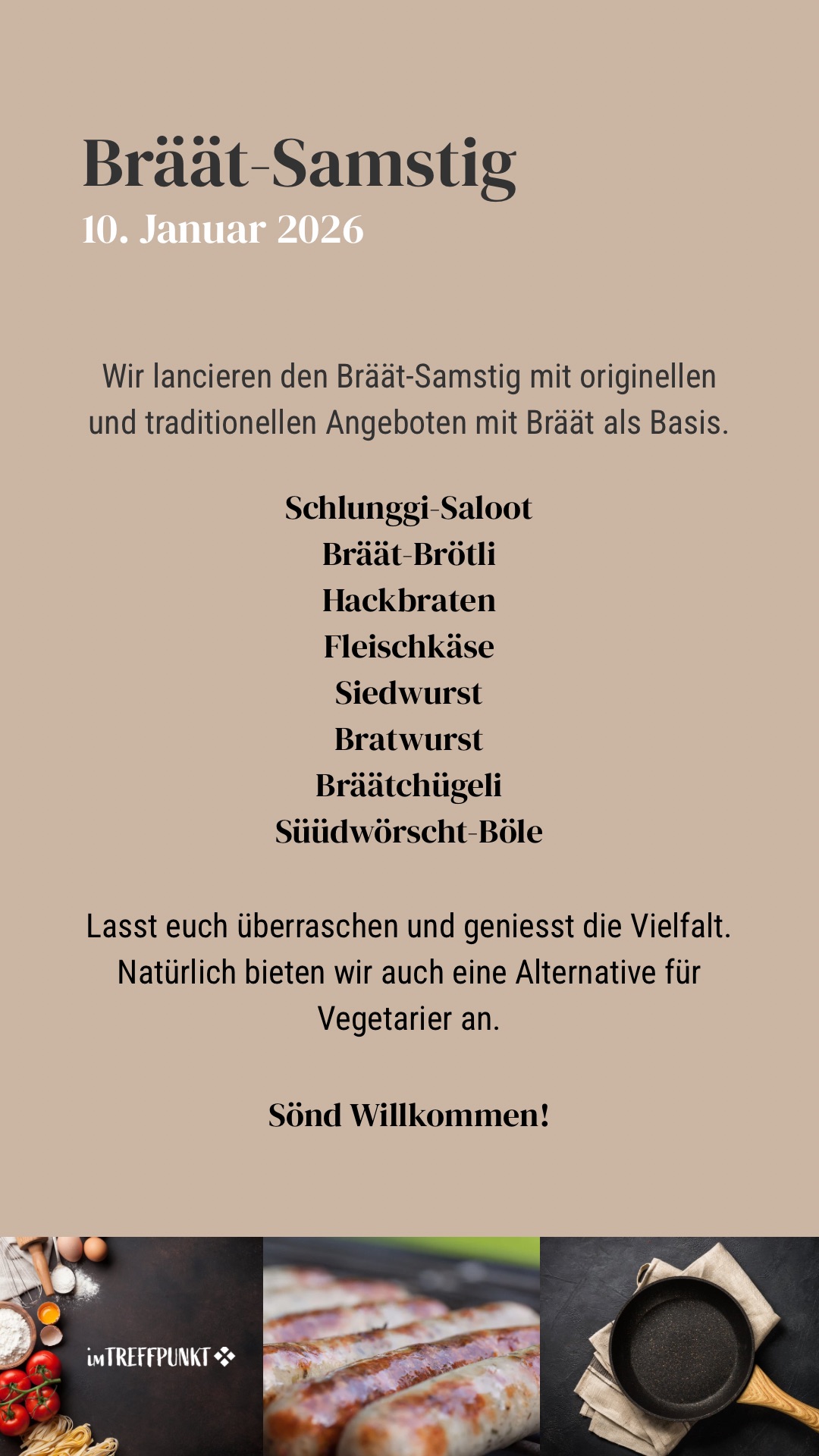 Bräät-Samstig
10. Januar 2026

Wir lancieren den Bräät-Samstig mit originellen und traditionellen Angeboten mit Bräät als Basis.

Schlunggi-Saloot
Bräät-Brötli
Hackbraten
Fleischkäse
Siedwurst
Bratwurst
Bräätchügeli
Süüdwörscht-Böle

Lasst euch überraschen und geniesst die Vielfalt. Natürlich bieten wir auch eine Alternative für Vegetarier an.

Sönd Willkommen!

imTREFFPUNKT